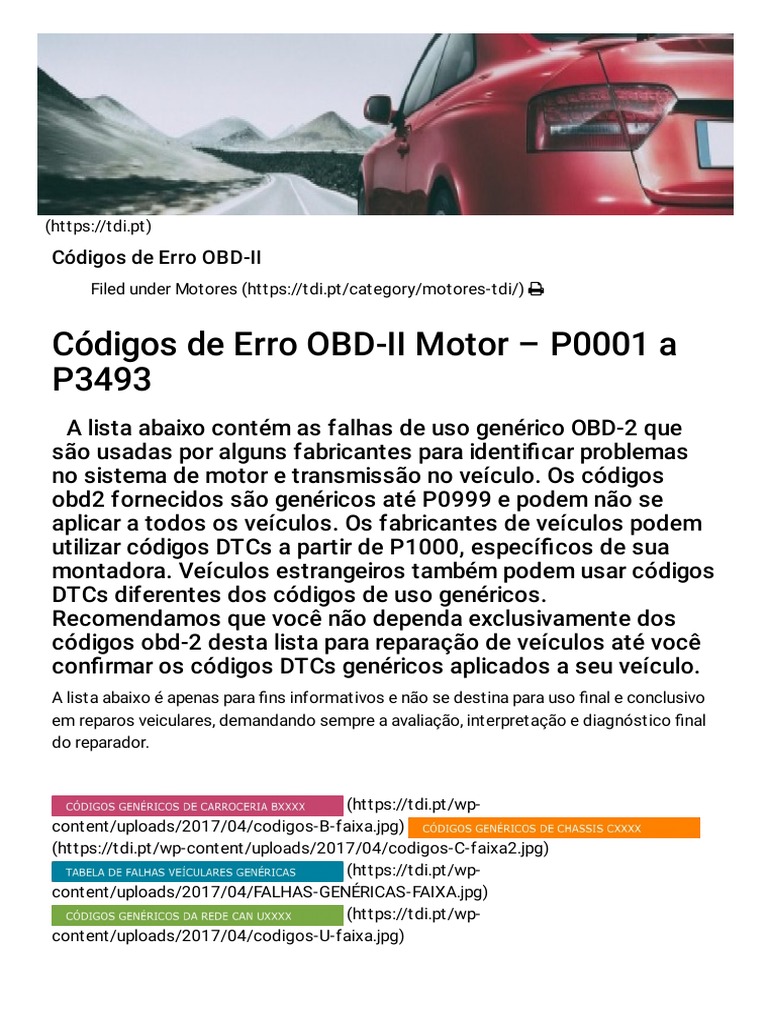 (https://tdi.pt)

Códigos de Erro OBD-II

Filed under Motores (https://tdi.pt/category/motores-tdi/)

Códigos de Erro OBD-II Motor – P0001 a P3493

A lista abaixo contém as falhas de uso genérico OBD-2 que são usadas por alguns fabricantes para identificar problemas no sistema de motor e transmissão no veículo. Os códigos obd2 fornecidos são genéricos até P0999 e podem não se aplicar a todos os veículos. Os fabricantes de veículos podem utilizar códigos DTCs a partir de P1000, específicos de sua montadora. Veículos estrangeiros também podem usar códigos DTCs diferentes dos códigos de uso genéricos. Recomendamos que você não dependa exclusivamente dos códigos obd-2 desta lista para reparação de veículos até você confirmar os códigos DTCs genéricos aplicados a seu veículo.

A lista abaixo é apenas para fins informativos e não se destina para uso final e conclusivo em reparos veiculares, demandando sempre a avaliação, interpretação e diagnóstico final do reparador.

CÓDIGOS GENÉRICOS DE CARROCERIA BXXXX (https://tdi.pt/wp-content/uploads/2017/04/codigos-B-faixa.jpg) CÓDIGOS GENÉRICOS DE CHASSIS CXXXX (https://tdi.pt/wp-content/uploads/2017/04/codigos-C-faixa2.jpg)
TABELA DE FALHAS VEÍCULARES GENÉRICAS (https://tdi.pt/wp-content/uploads/2017/04/FALHAS-GENÉRICAS-FAIXA.jpg)
CÓDIGOS GENÉRICOS DA REDE CAN UXXXX (https://tdi.pt/wp-content/uploads/2017/04/codigos-U-faixa.jpg)